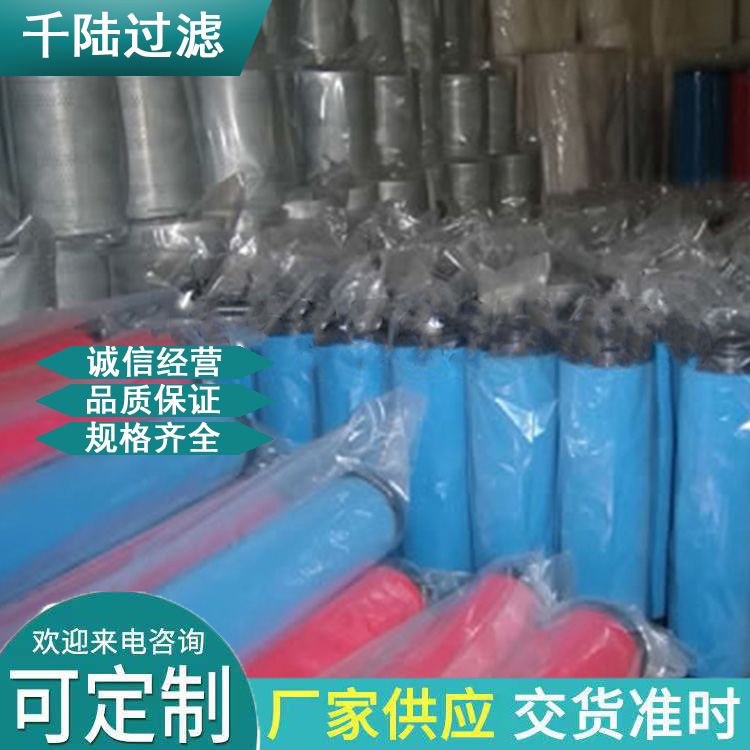 千陆过滤

诚信经营
品质保证
规格齐全

欢迎来电咨询
可定制

厂家供应 交货准时